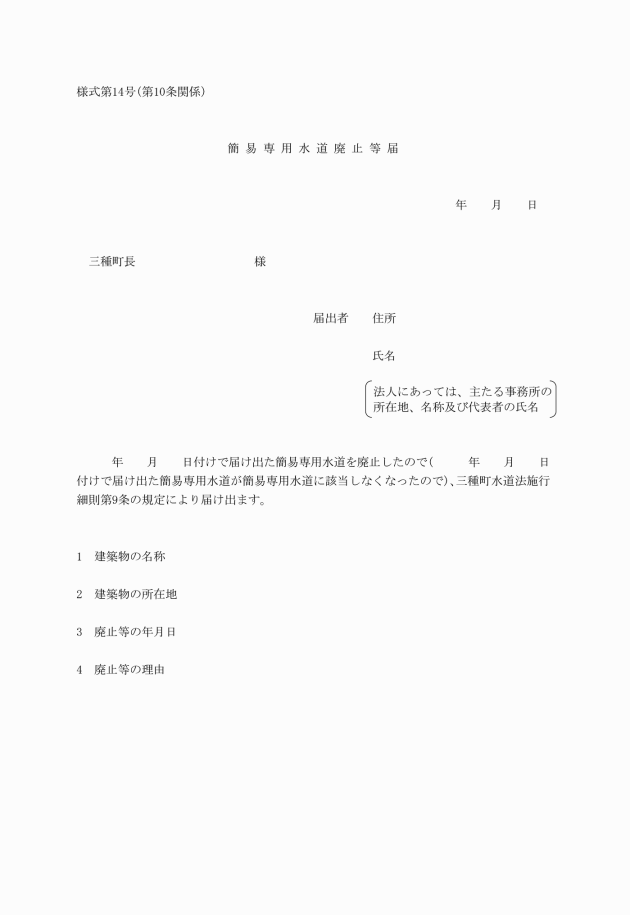 様式第14号(第10条関係)

簡 易 専 用 水 道 廃 止 等 届

年　　月　　日

三種町長　　　　　　　　様

届出者　　住所

氏名

法人にあっては、主たる事務所の所在地、名称及び代表者の氏名

年　　月　　日付けで届け出た簡易専用水道を廃止したので(　　年　　月　　日付けで届け出た簡易専用水道が簡易専用水道に該当しなくなったので)、三種町水道法施行細則第9条の規定により届け出ます。

1　建築物の名称

2　建築物の所在地

3　廃止等の年月日

4　廃止等の理由